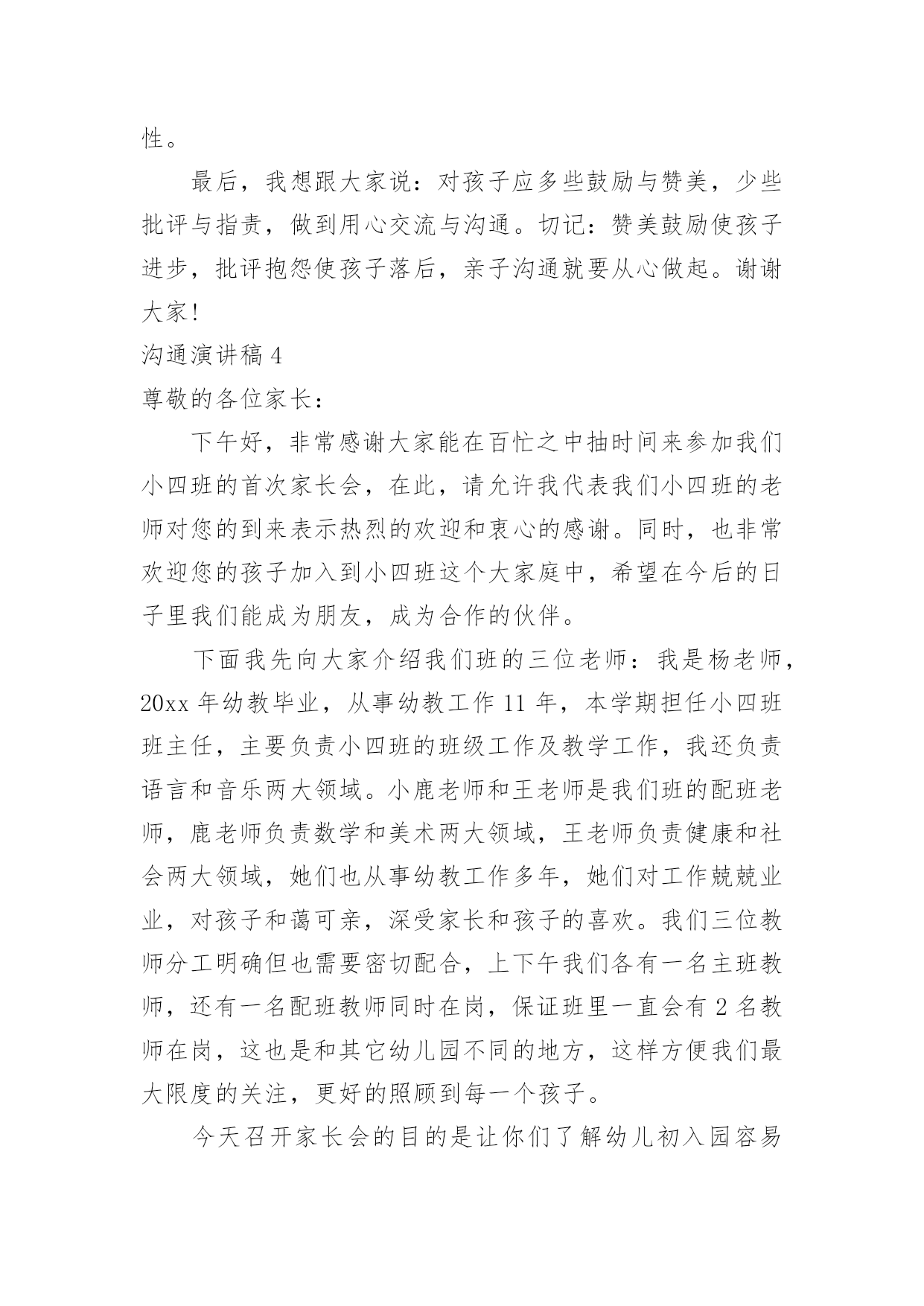 性。

最后，我想跟大家说：对孩子应多些鼓励与赞美，少些批评与指责，做到用心交流与沟通。切记：赞美鼓励使孩子进步，批评抱怨使孩子落后，亲子沟通就要从心做起。谢谢大家!

沟通演讲稿 4

尊敬的各位家长：

下午好，非常感谢大家能在百忙之中抽时间来参加我们小四班的首次家长会，在此，请允许我代表我们小四班的老师对您的到来表示热烈的欢迎和衷心的感谢。同时，也非常欢迎您的孩子加入到小四班这个大家庭中，希望在今后的日子里我们能成为朋友，成为合作的伙伴。

下面我先向大家介绍我们班的三位老师：我是杨老师，20xx 年幼教毕业，从事幼教工作 11 年，本学期担任小四班班主任，主要负责小四班的班级工作及教学工作，我还负责语言和音乐两大领域。小鹿老师和王老师是我们班的配班老师，鹿老师负责数学和美术两大领域，王老师负责健康和社会两大领域，她们也从事幼教工作多年，她们对工作兢兢业业，对孩子和蔼可亲，深受家长和孩子的喜欢。我们三位教师分工明确但也需要密切配合，上下午我们各有一名主班教师，还有一名配班教师同时在岗，保证班里一直会有 2 名教师在岗，这也是和其它幼儿园不同的地方，这样方便我们最大限度的关注，更好的照顾到每一个孩子。

今天召开家长会的目的是让你们了解幼儿初入园容易